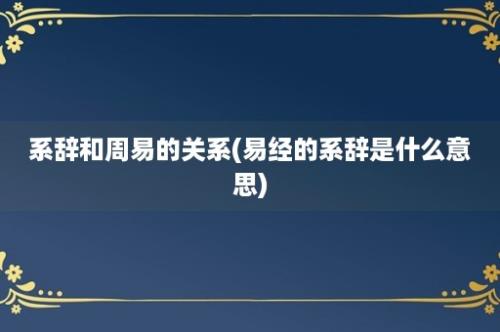 系辞和周易的关系(易经的系辞是什么意思)